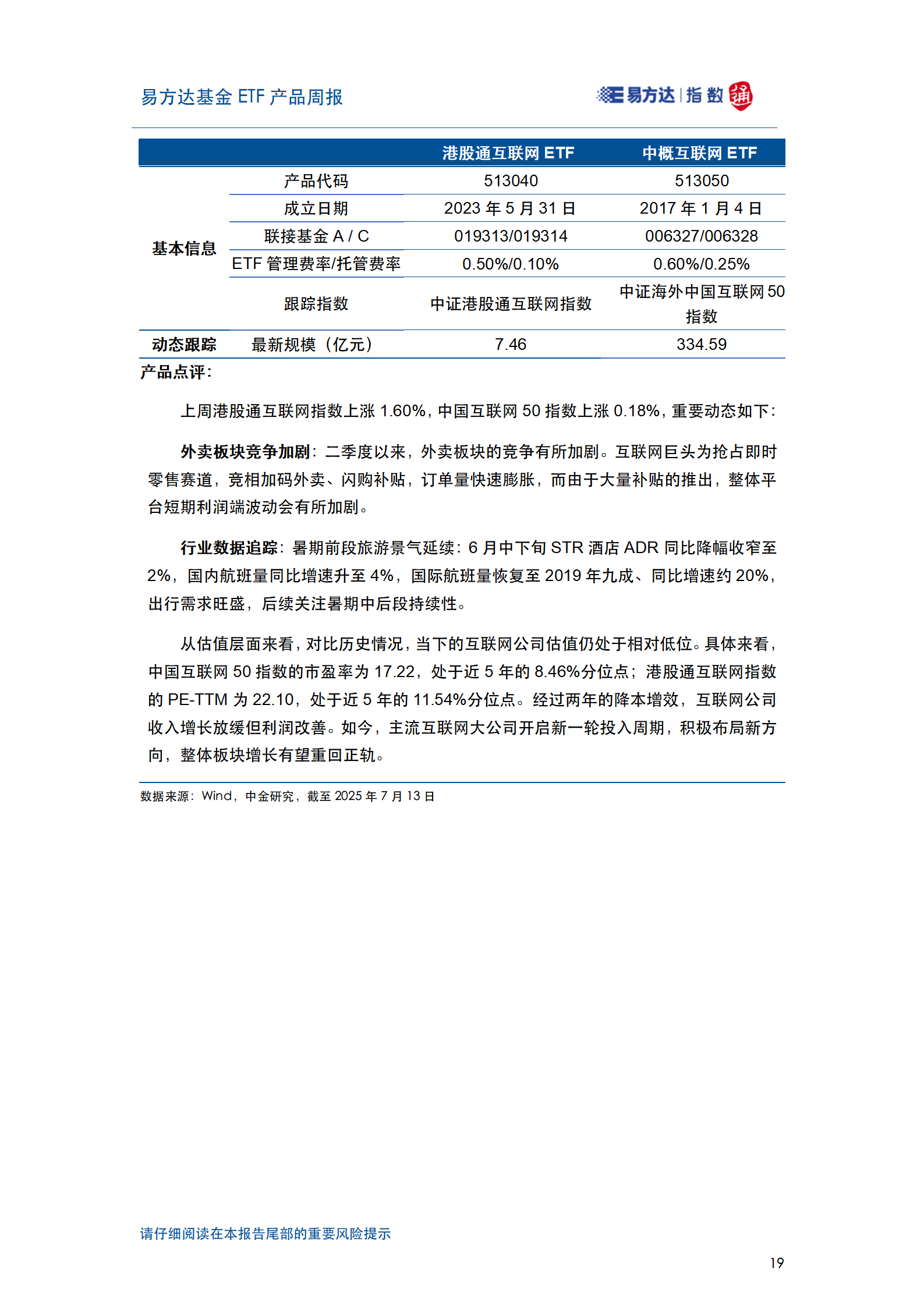 易方达基金 ETF 产品周报

易方达 | 指数 通

| | | 港股通互联网 ETF | 中概互联网 ETF |
|---|---|---|---|
| 基本信息 | 产品代码 | 513040 | 513050 |
| | 成立日期 | 2023 年 5 月 31 日 | 2017 年 1 月 4 日 |
| | 联接基金 A / C | 019313/019314 | 006327/006328 |
| | ETF 管理费率/托管费率 | 0.50%/0.10% | 0.60%/0.25% |
| | 跟踪指数 | 中证港股通互联网指数 | 中证海外中国互联网 50 指数 |
| 动态跟踪 | 最新规模（亿元） | 7.46 | 334.59 |

产品点评：

上周港股通互联网指数上涨 1.60%，中国互联网 50 指数上涨 0.18%，重要动态如下：

外卖板块竞争加剧：二季度以来，外卖板块的竞争有所加剧。互联网巨头为抢占即时零售赛道，竞相加码外卖、闪购补贴，订单量快速膨胀，而由于大量补贴的推出，整体平台短期利润端波动会有所加剧。

行业数据追踪：暑期前段旅游景气延续：6 月中下旬 STR 酒店 ADR 同比降幅收窄至 2%，国内航班量同比增速升至 4%，国际航班量恢复至 2019 年九成、同比增速约 20%，出行需求旺盛，后续关注暑期中后段持续性。

从估值层面来看，对比历史情况，当下的互联网公司估值仍处于相对低位。具体来看，中国互联网 50 指数的市盈率为 17.22，处于近 5 年的 8.46%分位点；港股通互联网指数的 PE-TTM 为 22.10，处于近 5 年的 11.54%分位点。经过两年的降本增效，互联网公司收入增长放缓但利润改善。如今，主流互联网大公司开启新一轮投入周期，积极布局新方向，整体板块增长有望重回正轨。

数据来源：Wind，中金研究，截至 2025 年 7 月 13 日

请仔细阅读在本报告尾部的重要风险提示

19